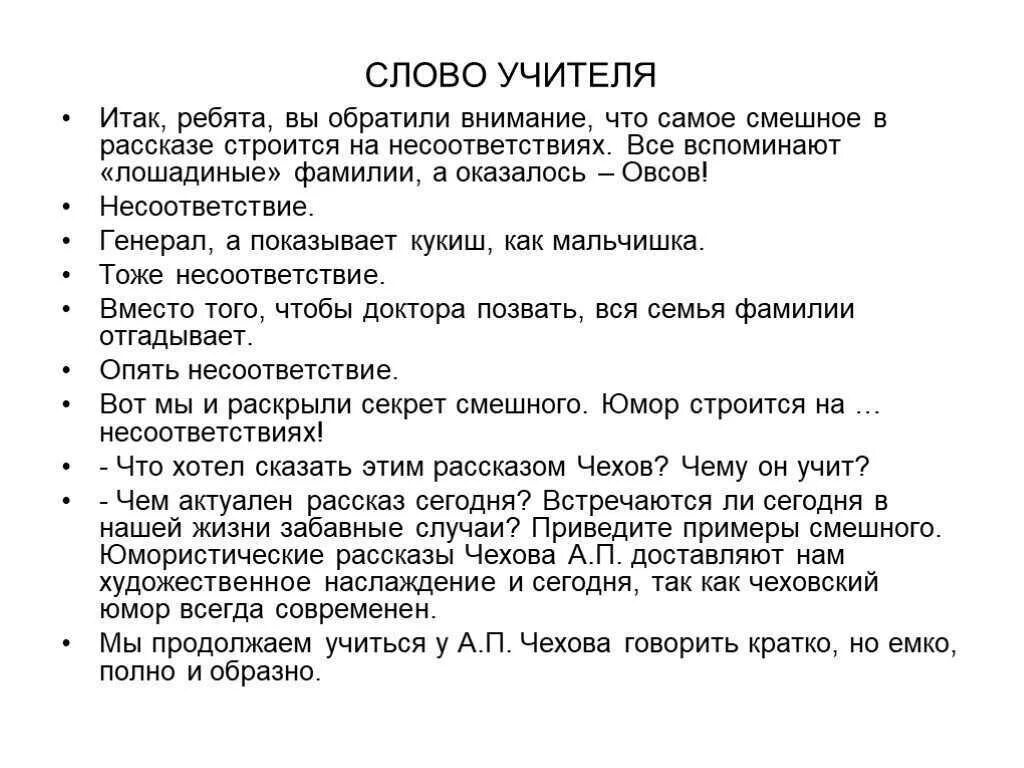 СЛОВО УЧИТЕЛЯ

• Итак, ребята, вы обратили внимание, что самое смешное в рассказе строится на несоответствиях. Все вспоминают «лошадиные» фамилии, а оказалось – Овсов!
• Несоответствие.
• Генерал, а показывает кукиш, как мальчишка.
• Тоже несоответствие.
• Вместо того, чтобы доктора позвать, вся семья фамилии отгадывает.
• Опять несоответствие.
• Вот мы и раскрыли секрет смешного. Юмор строится на … несоответствиях!
• - Что хотел сказать этим рассказом Чехов? Чему он учит?
• - Чем актуален рассказ сегодня? Встречаются ли сегодня в нашей жизни забавные случаи? Приведите примеры смешного. Юмористические рассказы Чехова А.П. доставляют нам художественное наслаждение и сегодня, так как чеховский юмор всегда современен.
• Мы продолжаем учиться у А.П. Чехова говорить кратко, но емко, полно и образно.